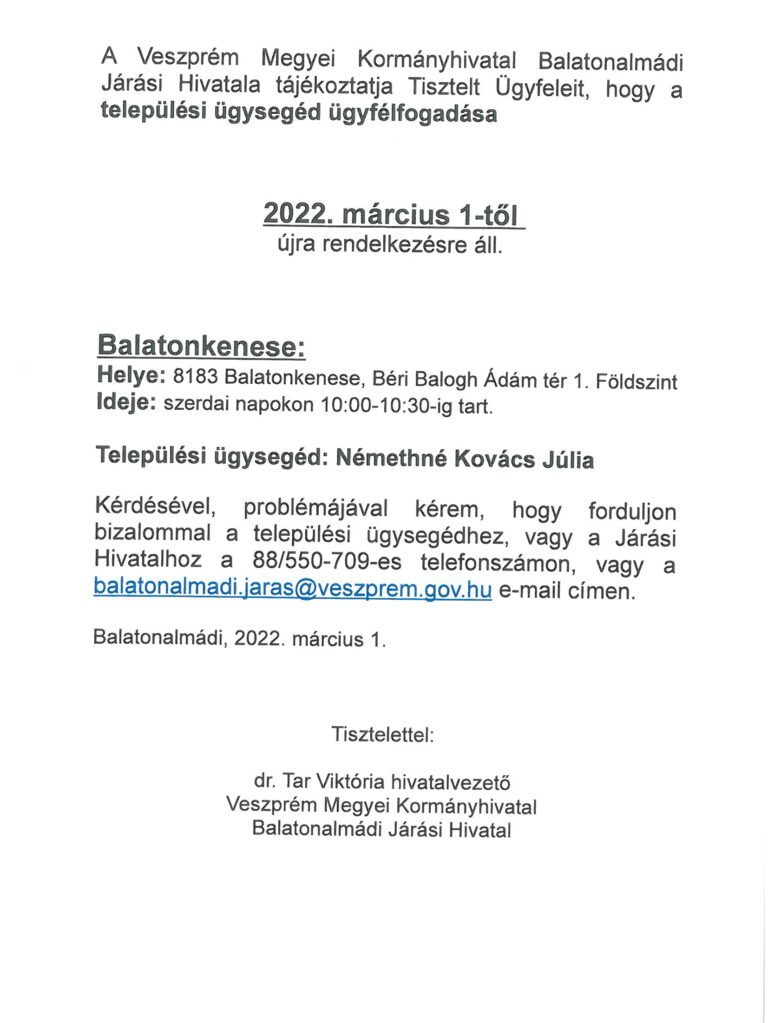 A Veszprém Megyei Kormányhivatal Balatonalmádi Járási Hivatala tájékoztatja Tisztelt Ügyfeleit, hogy a települési ügysegéd ügyfélfogadása

2022. március 1-től
újra rendelkezésre áll.

Balatonkenese:
Helye: 8183 Balatonkenese, Béri Balogh Ádám tér 1. Földszint
Ideje: szerdai napokon 10:00-10:30-ig tart.

Települési ügysegéd: Némethné Kovács Júlia

Kérdésével, problémájával kérem, hogy forduljon bizalommal a települési ügysegédhez, vagy a Járási Hivatalhoz a 88/550-709-es telefonszámon, vagy a balatonalmadi.jaras@veszprem.gov.hu e-mail címen.

Balatonalmádi, 2022. március 1.

Tisztelettel:

dr. Tar Viktória hivatalvezető
Veszprém Megyei Kormányhivatal
Balatonalmádi Járási Hivatal